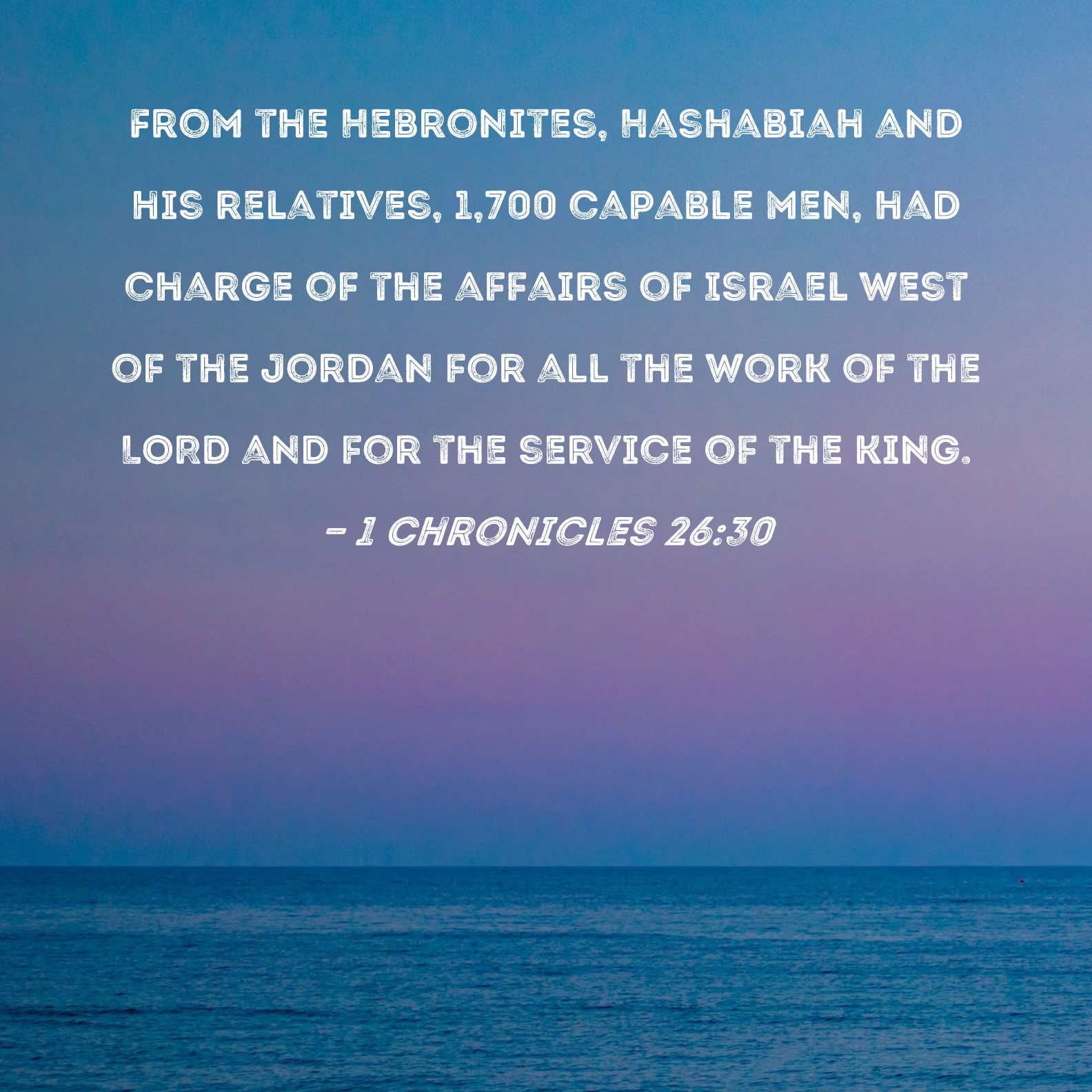 FROM THE HEBRONITES, HASHABIAH AND HIS RELATIVES, 1,700 CAPABLE MEN, HAD CHARGE OF THE AFFAIRS OF ISRAEL WEST OF THE JORDAN FOR ALL THE WORK OF THE LORD AND FOR THE SERVICE OF THE KING.

- 1 CHRONICLES 26:30